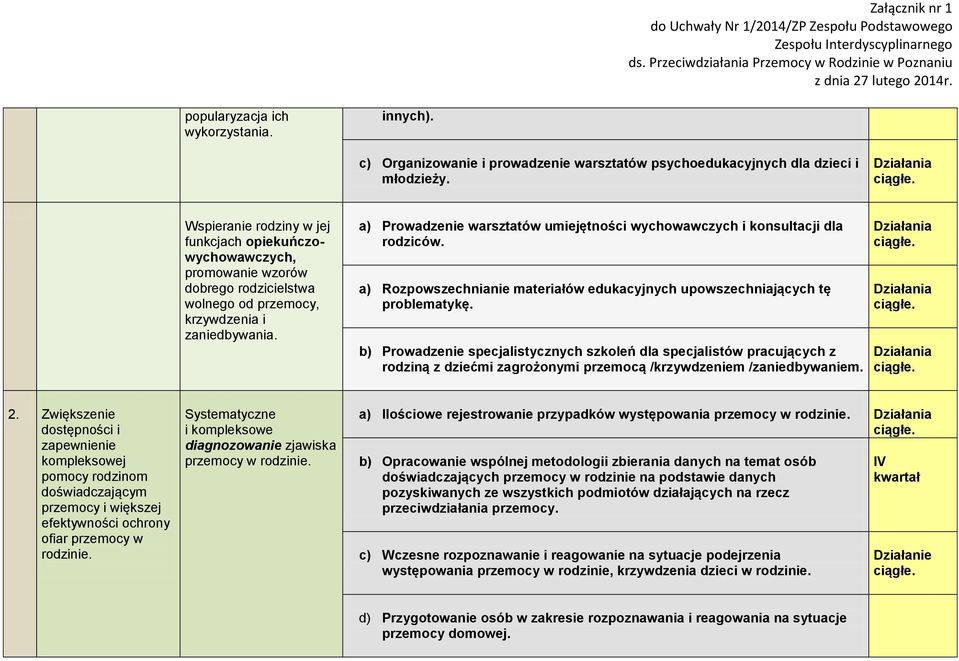 Załącznik nr 1
do Uchwały Nr 1/2014/ZP Zespołu Podstawowego
Zespołu Interdyscyplinarnego
ds. Przeciwdziałania Przemocy w Rodzinie w Poznaniu
z dnia 27 lutego 2014r.

| | | | | |
|---|---|---|---|---|
| | | popularyzacja ich wykorzystania. | innych). | |
| | | | c) Organizowanie i prowadzenie warsztatów psychoedukacyjnych dla dzieci i młodzieży. | Działania ciągłe. |
| | | Wspieranie rodziny w jej funkcjach opiekuńczo-wychowawczych, promowanie wzorów dobrego rodzicielstwa wolnego od przemocy, krzywdzenia i zaniedbywania. | a) Prowadzenie warsztatów umiejętności wychowawczych i konsultacji dla rodziców. | Działania ciągłe. |
| | | | a) Rozpowszechnianie materiałów edukacyjnych upowszechniających tę problematykę. | Działania ciągłe. |
| | | | b) Prowadzenie specjalistycznych szkoleń dla specjalistów pracujących z rodziną z dziećmi zagrożonymi przemocą /krzywdzeniem /zaniedbywaniem. | Działania ciągłe. |
| 2. | Zwiększenie dostępności i zapewnienie kompleksowej pomocy rodzinom doświadczającym przemocy i większej efektywności ochrony ofiar przemocy w rodzinie. | Systematyczne i kompleksowe diagnozowanie zjawiska przemocy w rodzinie. | a) Ilościowe rejestrowanie przypadków występowania przemocy w rodzinie. | Działania ciągłe. |
| | | | b) Opracowanie wspólnej metodologii zbierania danych na temat osób doświadczających przemocy w rodzinie na podstawie danych pozyskiwanych ze wszystkich podmiotów działających na rzecz przeciwdziałania przemocy. | IV kwartał |
| | | | c) Wczesne rozpoznawanie i reagowanie na sytuacje podejrzenia występowania przemocy w rodzinie, krzywdzenia dzieci w rodzinie. | Działanie ciągłe. |
| | | | d) Przygotowanie osób w zakresie rozpoznawania i reagowania na sytuacje przemocy domowej. | |